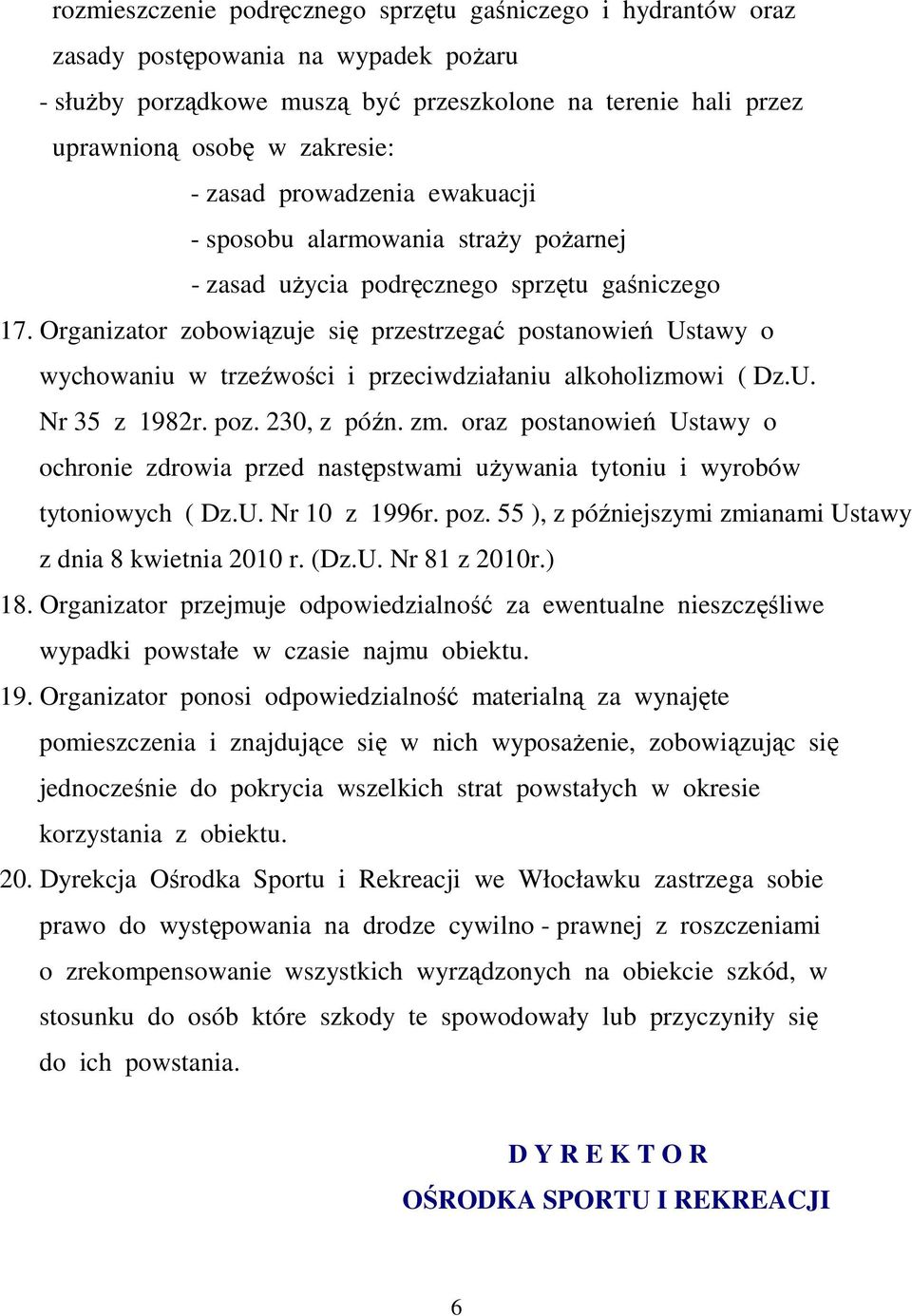 rozmieszczenie podręcznego sprzętu gaśniczego i hydrantów oraz zasady postępowania na wypadek pożaru

- służby porządkowe muszą być przeszkolone na terenie hali przez uprawnioną osobę w zakresie:

- zasad prowadzenia ewakuacji

- sposobu alarmowania straży pożarnej

- zasad użycia podręcznego sprzętu gaśniczego

17. Organizator zobowiązuje się przestrzegać postanowień Ustawy o wychowaniu w trzeźwości i przeciwdziałaniu alkoholizmowi ( Dz.U. Nr 35 z 1982r. poz. 230, z późn. zm. oraz postanowień Ustawy o ochronie zdrowia przed następstwami używania tytoniu i wyrobów tytoniowych ( Dz.U. Nr 10 z 1996r. poz. 55 ), z późniejszymi zmianami Ustawy z dnia 8 kwietnia 2010 r. (Dz.U. Nr 81 z 2010r.)

18. Organizator przejmuje odpowiedzialność za ewentualne nieszczęśliwe wypadki powstałe w czasie najmu obiektu.

19. Organizator ponosi odpowiedzialność materialną za wynajęte pomieszczenia i znajdujące się w nich wyposażenie, zobowiązując się jednocześnie do pokrycia wszelkich strat powstałych w okresie korzystania z obiektu.

20. Dyrekcja Ośrodka Sportu i Rekreacji we Włocławku zastrzega sobie prawo do występowania na drodze cywilno - prawnej z roszczeniami o zrekompensowanie wszystkich wyrządzonych na obiekcie szkód, w stosunku do osób które szkody te spowodowały lub przyczyniły się do ich powstania.

D Y R E K T O R

OŚRODKA SPORTU I REKREACJI

6